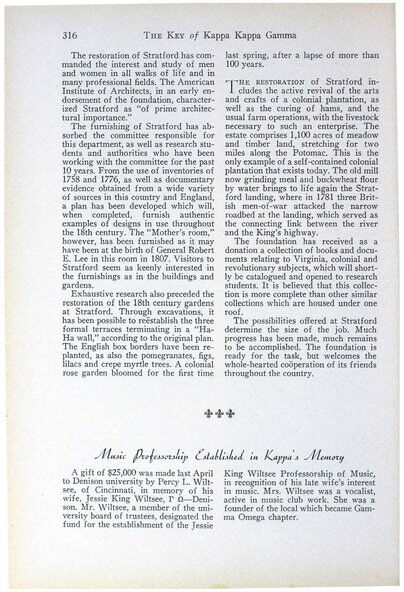 316 THE KEY of Kappa Kappa Gamma

The restoration of Stratford has commanded the interest and study of men and women in all walks of life and in many professional fields. The American Institute of Architects, in an early endorsement of the foundation, characterized Stratford as "of prime architectural importance."

The furnishing of Stratford has absorbed the committee responsible for this department, as well as research students and authorities who have been working with the committee for the past 10 years. From the use of inventories of 1758 and 1776, as well as documentary evidence obtained from a wide variety of sources in this country and England, a plan has been developed which will, when completed, furnish authentic examples of designs in use throughout the 18th century. The "Mother's room," however, has been furnished as it may have been at the birth of General Robert E. Lee in this room in 1807. Visitors to Stratford seem as keenly interested in the furnishings as in the buildings and gardens.

Exhaustive research also preceded the restoration of the 18th century gardens at Stratford. Through excavations, it has been possible to reëstablish the three formal terraces terminating in a "Ha-Ha wall," according to the original plan. The English box borders have been replanted, as also the pomegranates, figs, lilacs and crepe myrtle trees. A colonial rose garden bloomed for the first time last spring, after a lapse of more than 100 years.

THE RESTORATION of Stratford includes the active revival of the arts and crafts of a colonial plantation, as well as the curing of hams, and the usual farm operations, with the livestock necessary to such an enterprise. The estate comprises 1,100 acres of meadow and timber land, stretching for two miles along the Potomac. This is the only example of a self-contained colonial plantation that exists today. The old mill now grinding meal and buckwheat flour by water brings to life again the Stratford landing, where in 1781 three British men-of-war attacked the narrow roadbed at the landing, which served as the connecting link between the river and the King's highway.

The foundation has received as a donation a collection of books and documents relating to Virginia, colonial and revolutionary subjects, which will shortly be catalogued and opened to research students. It is believed that this collection is more complete than other similar collections which are housed under one roof.

The possibilities offered at Stratford determine the size of the job. Much progress has been made, much remains to be accomplished. The foundation is ready for the task, but welcomes the whole-hearted coöperation of its friends throughout the country.

Music Professorship Established in Kappa's Memory

A gift of $25,000 was made last April to Denison university by Percy L. Wiltsee, of Cincinnati, in memory of his wife, Jessie King Wiltsee, Γ Ω—Denison. Mr. Wiltsee, a member of the university board of trustees, designated the fund for the establishment of the Jessie King Wiltsee Professorship of Music, in recognition of his late wife's interest in music. Mrs. Wiltsee was a vocalist, active in music club work. She was a founder of the local which became Gamma Omega chapter.